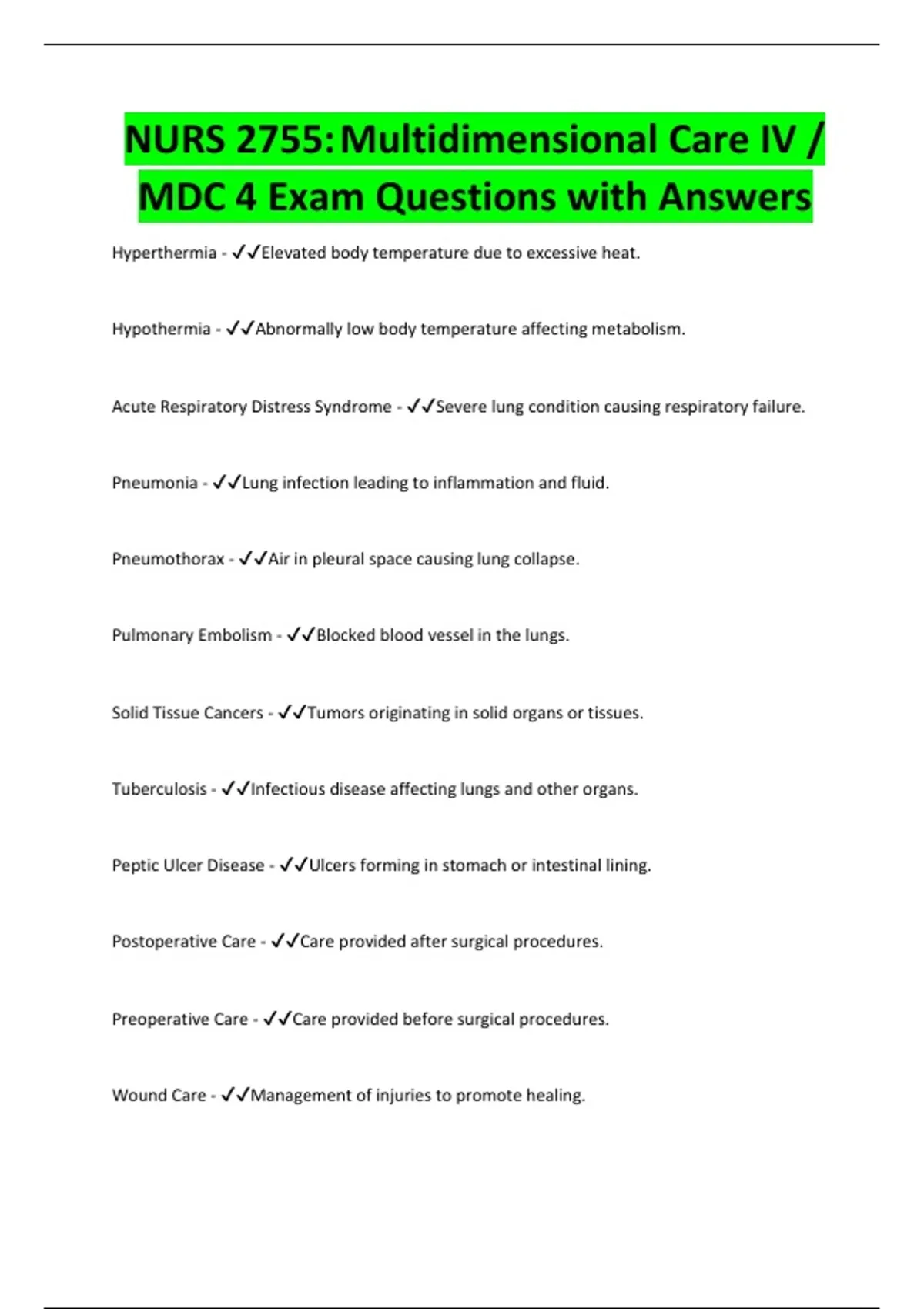 NURS 2755: Multidimensional Care IV / MDC 4 Exam Questions with Answers

Hyperthermia - ✓✓Elevated body temperature due to excessive heat.

Hypothermia - ✓✓Abnormally low body temperature affecting metabolism.

Acute Respiratory Distress Syndrome - ✓✓Severe lung condition causing respiratory failure.

Pneumonia - ✓✓Lung infection leading to inflammation and fluid.

Pneumothorax - ✓✓Air in pleural space causing lung collapse.

Pulmonary Embolism - ✓✓Blocked blood vessel in the lungs.

Solid Tissue Cancers - ✓✓Tumors originating in solid organs or tissues.

Tuberculosis - ✓✓Infectious disease affecting lungs and other organs.

Peptic Ulcer Disease - ✓✓Ulcers forming in stomach or intestinal lining.

Postoperative Care - ✓✓Care provided after surgical procedures.

Preoperative Care - ✓✓Care provided before surgical procedures.

Wound Care - ✓✓Management of injuries to promote healing.